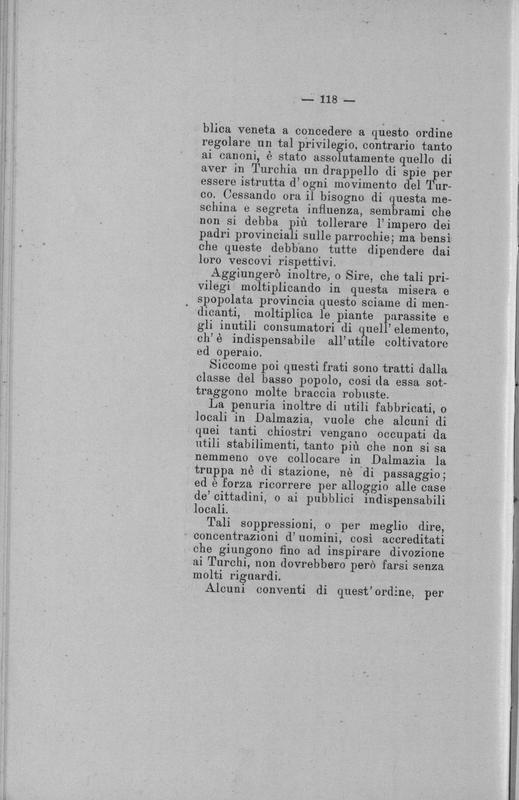 — 118 —

blica veneta a concedere a questo ordine regolare un tal privilegio, contrario tanto ai canoni, è stato assolutamente quello di aver in Turchia un drappello di spie per essere istrutta d'ogni movimento del Turco. Cessando ora il bisogno di questa meschina e segreta influenza, sembrami che non si debba più tollerare l'impero dei padri provinciali sulle parrochie; ma bensì che queste debbano tutte dipendere dai loro vescovi rispettivi.

Aggiungerò inoltre, o Sire, che tali privilegi moltiplicando in questa misera e spopolata provincia questo sciame di mendicanti, moltiplica le piante parassite e gli inutili consumatori di quell'elemento, ch'è indispensabile all'utile coltivatore ed operaio.

Siccome poi questi frati sono tratti dalla classe del basso popolo, così da essa sottraggono molte braccia robuste.

La penuria inoltre di utili fabbricati, o locali in Dalmazia, vuole che alcuni di quei tanti chiostri vengano occupati da utili stabilimenti, tanto più che non si sa nemmeno ove collocare in Dalmazia la truppa nè di stazione, nè di passaggio; ed è forza ricorrere per alloggio alle case de' cittadini, o ai pubblici indispensabili locali.

Tali soppressioni, o per meglio dire, concentrazioni d'uomini, così accreditati che giungono fino ad inspirare divozione ai Turchi, non dovrebbero però farsi senza molti riguardi.

Alcuni conventi di quest'ordine, per